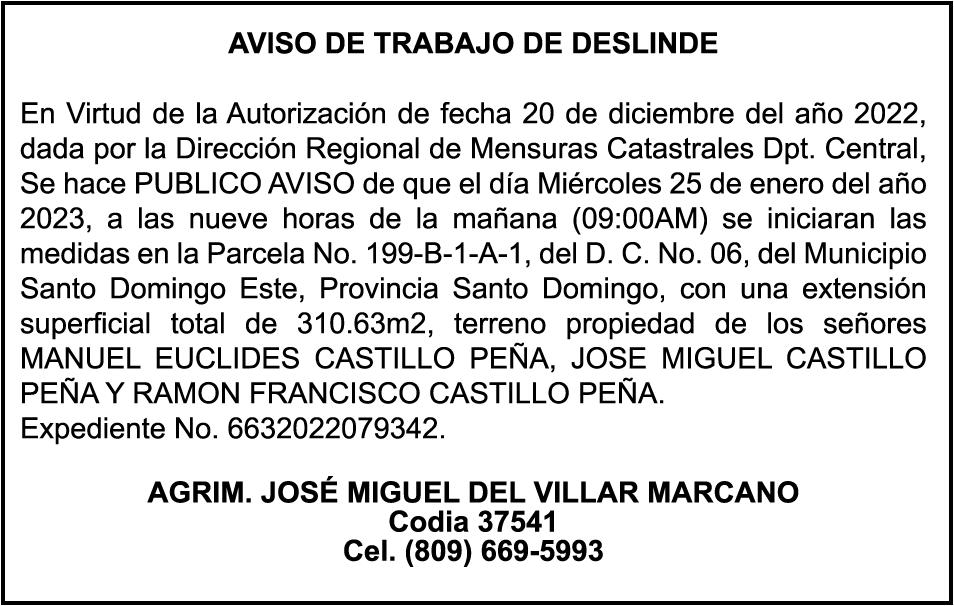 AVISO DE TRABAJO DE DESLINDE

En Virtud de la Autorización de fecha 20 de diciembre del año 2022, dada por la Dirección Regional de Mensuras Catastrales Dpt. Central, Se hace PUBLICO AVISO de que el día Miércoles 25 de enero del año 2023, a las nueve horas de la mañana (09:00AM) se iniciaran las medidas en la Parcela No. 199-B-1-A-1, del D. C. No. 06, del Municipio Santo Domingo Este, Provincia Santo Domingo, con una extensión superficial total de 310.63m2, terreno propiedad de los señores MANUEL EUCLIDES CASTILLO PEÑA, JOSE MIGUEL CASTILLO PEÑA Y RAMON FRANCISCO CASTILLO PEÑA.
Expediente No. 6632022079342.

AGRIM. JOSÉ MIGUEL DEL VILLAR MARCANO
Codia 37541
Cel. (809) 669-5993